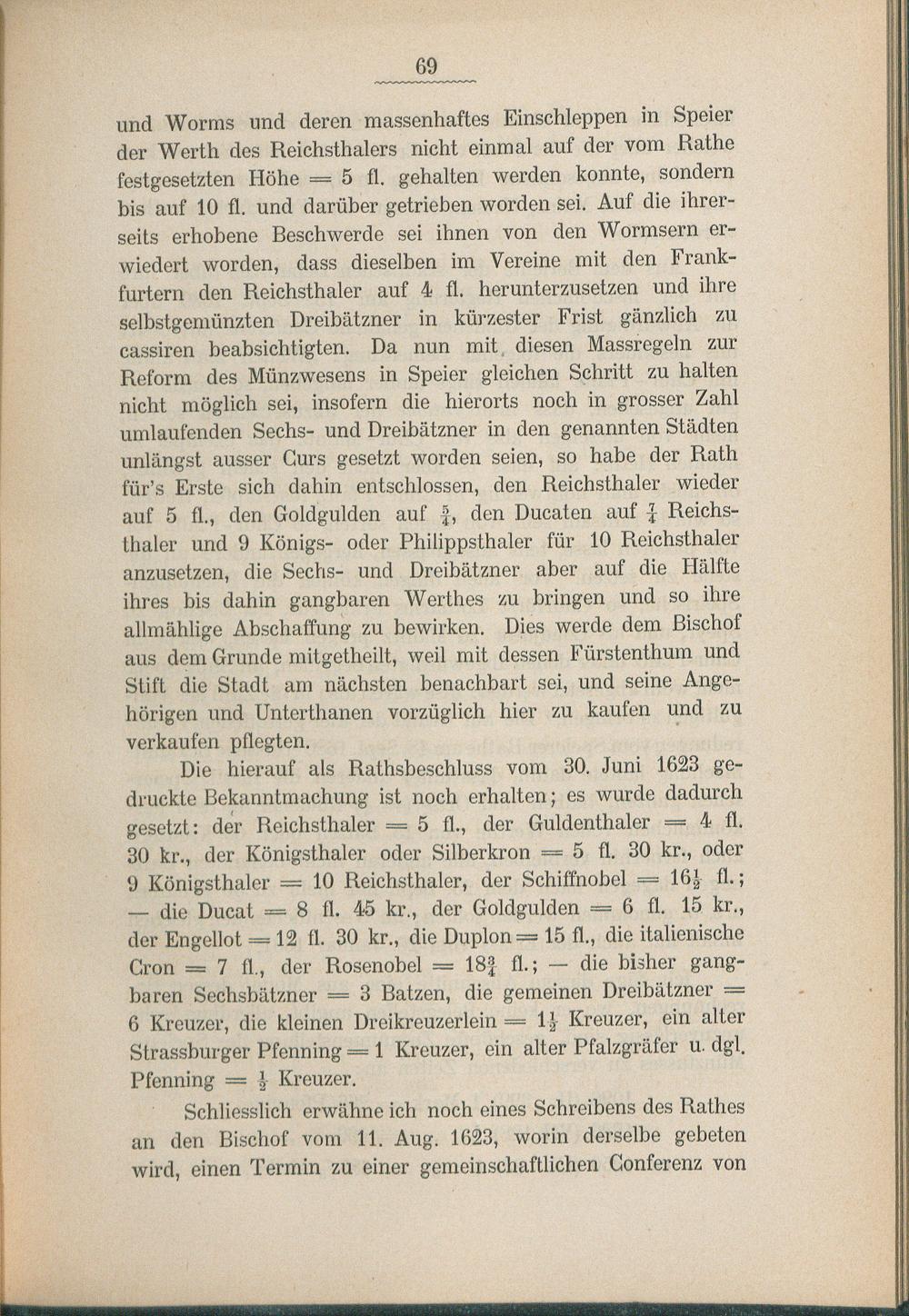 69

und Worms und deren massenhaftes Einschleppen in Speier der Werth des Reichsthalers nicht einmal auf der vom Rathe festgesetzten Höhe = 5 fl. gehalten werden konnte, sondern bis auf 10 fl. und darüber getrieben worden sei. Auf die ihrerseits erhobene Beschwerde sei ihnen von den Wormsern erwiedert worden, dass dieselben im Vereine mit den Frankfurtern den Reichsthaler auf 4 fl. herunterzusetzen und ihre selbstgemünzten Dreibätzner in kürzester Frist gänzlich zu cassiren beabsichtigten. Da nun mit diesen Massregeln zur Reform des Münzwesens in Speier gleichen Schritt zu halten nicht möglich sei, insofern die hierorts noch in grosser Zahl umlaufenden Sechs- und Dreibätzner in den genannten Städten unlängst ausser Curs gesetzt worden seien, so habe der Rath für's Erste sich dahin entschlossen, den Reichsthaler wieder auf 5 fl., den Goldgulden auf $\frac{5}{4}$, den Ducaten auf $\frac{7}{4}$ Reichsthaler und 9 Königs- oder Philippsthaler für 10 Reichsthaler anzusetzen, die Sechs- und Dreibätzner aber auf die Hälfte ihres bis dahin gangbaren Werthes zu bringen und so ihre allmählige Abschaffung zu bewirken. Dies werde dem Bischof aus dem Grunde mitgetheilt, weil mit dessen Fürstenthum und Stift die Stadt am nächsten benachbart sei, und seine Angehörigen und Unterthanen vorzüglich hier zu kaufen und zu verkaufen pflegten.

Die hierauf als Rathsbeschluss vom 30. Juni 1623 gedruckte Bekanntmachung ist noch erhalten; es wurde dadurch gesetzt: der Reichsthaler = 5 fl., der Guldenthaler = 4 fl. 30 kr., der Königsthaler oder Silberkron = 5 fl. 30 kr., oder 9 Königsthaler = 10 Reichsthaler, der Schiffnobel = $16\frac{1}{2}$ fl.; — die Ducat = 8 fl. 45 kr., der Goldgulden = 6 fl. 15 kr., der Engellot = 12 fl. 30 kr., die Duplon = 15 fl., die italienische Cron = 7 fl., der Rosenobel = $18\frac{3}{4}$ fl.; — die bisher gangbaren Sechsbätzner = 3 Batzen, die gemeinen Dreibätzner = 6 Kreuzer, die kleinen Dreikreuzerlein = $1\frac{1}{2}$ Kreuzer, ein alter Strassburger Pfenning = 1 Kreuzer, ein alter Pfalzgräfer u. dgl. Pfenning = $\frac{1}{2}$ Kreuzer.

Schliesslich erwähne ich noch eines Schreibens des Rathes an den Bischof vom 11. Aug. 1623, worin derselbe gebeten wird, einen Termin zu einer gemeinschaftlichen Conferenz von